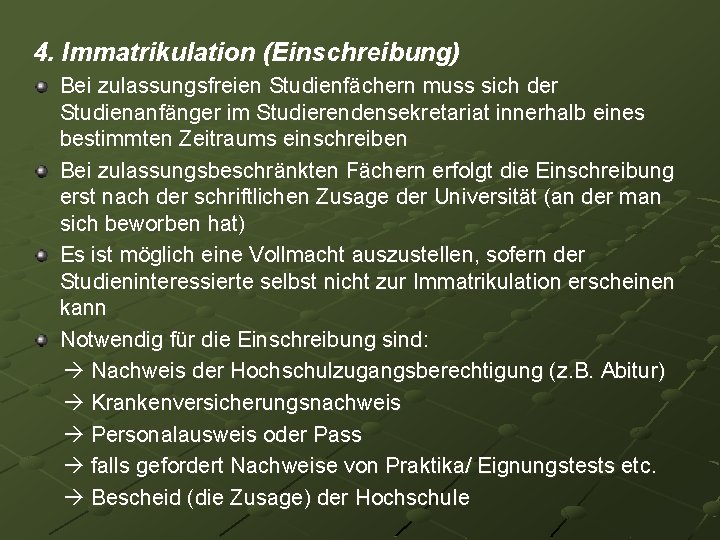 4. Immatrikulation (Einschreibung)

• Bei zulassungsfreien Studienfächern muss sich der Studienanfänger im Studierendensekretariat innerhalb eines bestimmten Zeitraums einschreiben

• Bei zulassungsbeschränkten Fächern erfolgt die Einschreibung erst nach der schriftlichen Zusage der Universität (an der man sich beworben hat)

• Es ist möglich eine Vollmacht auszustellen, sofern der Studieninteressierte selbst nicht zur Immatrikulation erscheinen kann

• Notwendig für die Einschreibung sind:
→ Nachweis der Hochschulzugangsberechtigung (z.B. Abitur)
→ Krankenversicherungsnachweis
→ Personalausweis oder Pass
→ falls gefordert Nachweise von Praktika/ Eignungstests etc.
→ Bescheid (die Zusage) der Hochschule